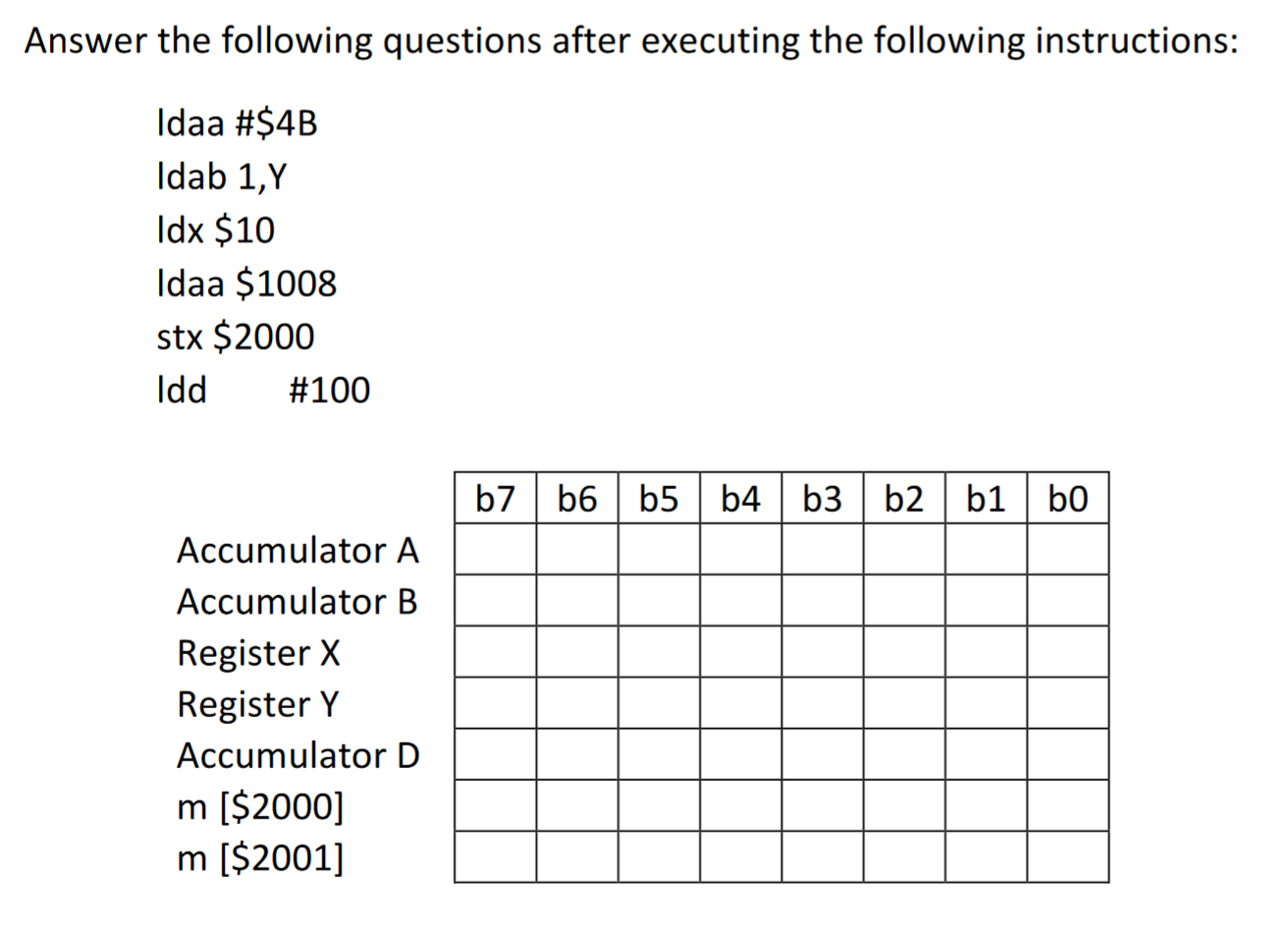 Answer the following questions after executing the following instructions:

ldaa #$4B
ldab 1,Y
ldx $10
ldaa $1008
stx $2000
ldd #100

| | b7 | b6 | b5 | b4 | b3 | b2 | b1 | b0 |
|---|---|---|---|---|---|---|---|---|
| Accumulator A | | | | | | | | |
| Accumulator B | | | | | | | | |
| Register X | | | | | | | | |
| Register Y | | | | | | | | |
| Accumulator D | | | | | | | | |
| m [$2000] | | | | | | | | |
| m [$2001] | | | | | | | | |